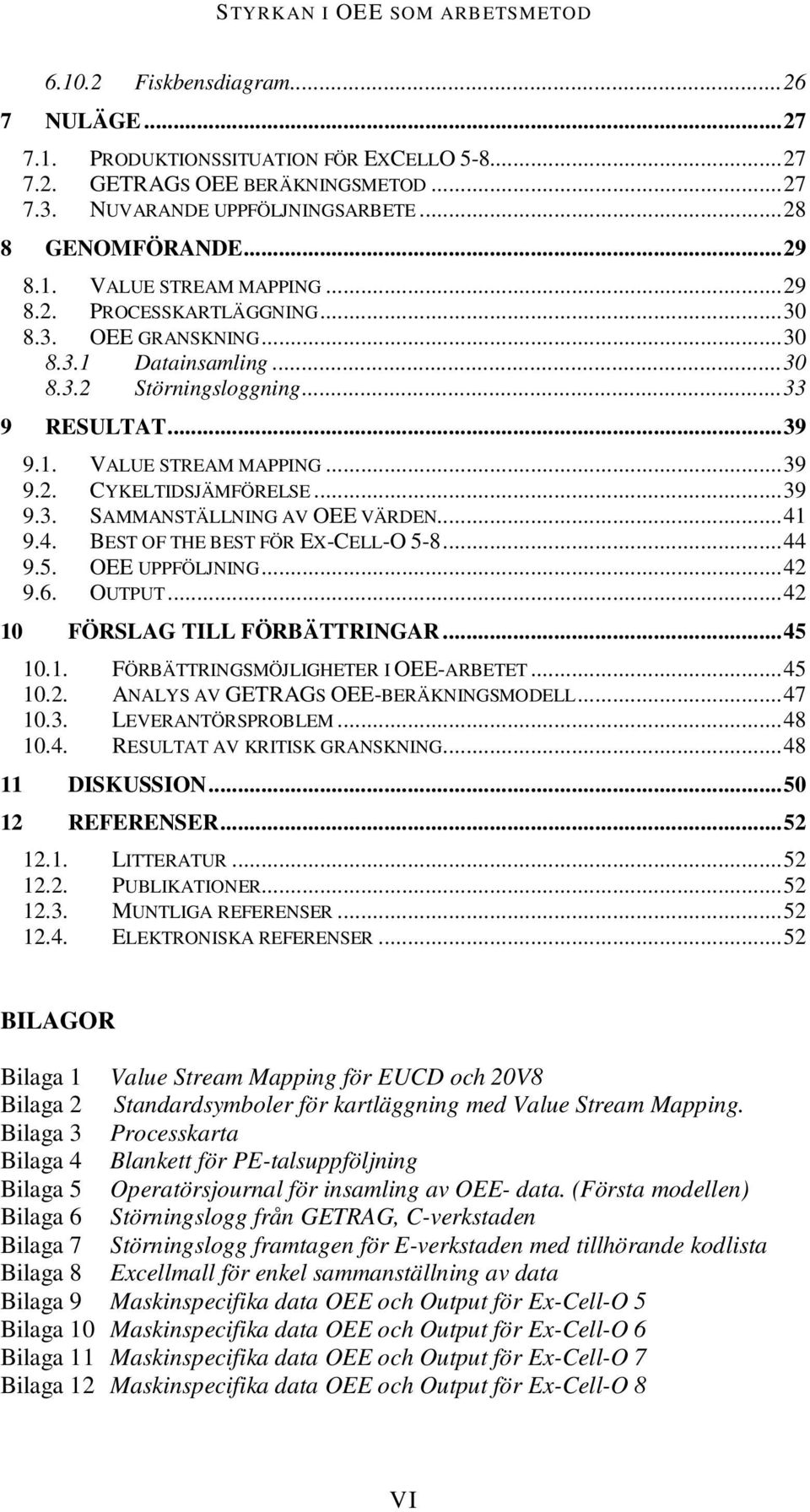 STYRKAN I OEE SOM ARBETSMETOD

6.10.2 Fiskbensdiagram...26
7 NULÄGE...27
7.1. PRODUKTIONSSITUATION FÖR EXCELLO 5-8...27
7.2. GETRAGS OEE BERÄKNINGSMETOD...27
7.3. NUVARANDE UPPFÖLJNINGSARBETE...28
8 GENOMFÖRANDE...29
8.1. VALUE STREAM MAPPING...29
8.2. PROCESSKARTLÄGGNING...30
8.3. OEE GRANSKNING...30
8.3.1 Datainsamling...30
8.3.2 Störningsloggning...33
9 RESULTAT...39
9.1. VALUE STREAM MAPPING...39
9.2. CYKELTIDSJÄMFÖRELSE...39
9.3. SAMMANSTÄLLNING AV OEE VÄRDEN...41
9.4. BEST OF THE BEST FÖR EX-CELL-O 5-8...44
9.5. OEE UPPFÖLJNING...42
9.6. OUTPUT...42
10 FÖRSLAG TILL FÖRBÄTTRINGAR...45
10.1. FÖRBÄTTRINGSMÖJLIGHETER I OEE-ARBETET...45
10.2. ANALYS AV GETRAGS OEE-BERÄKNINGSMODELL...47
10.3. LEVERANTÖRSPROBLEM...48
10.4. RESULTAT AV KRITISK GRANSKNING...48
11 DISKUSSION...50
12 REFERENSER...52
12.1. LITTERATUR...52
12.2. PUBLIKATIONER...52
12.3. MUNTLIGA REFERENSER...52
12.4. ELEKTRONISKA REFERENSER...52

BILAGOR

Bilaga 1 Value Stream Mapping för EUCD och 20V8
Bilaga 2 Standardsymboler för kartläggning med Value Stream Mapping.
Bilaga 3 Processkarta
Bilaga 4 Blankett för PE-talsuppföljning
Bilaga 5 Operatörsjournal för insamling av OEE- data. (Första modellen)
Bilaga 6 Störningslogg från GETRAG, C-verkstaden
Bilaga 7 Störningslogg framtagen för E-verkstaden med tillhörande kodlista
Bilaga 8 Excellmall för enkel sammanställning av data
Bilaga 9 Maskinspecifika data OEE och Output för Ex-Cell-O 5
Bilaga 10 Maskinspecifika data OEE och Output för Ex-Cell-O 6
Bilaga 11 Maskinspecifika data OEE och Output för Ex-Cell-O 7
Bilaga 12 Maskinspecifika data OEE och Output för Ex-Cell-O 8

VI